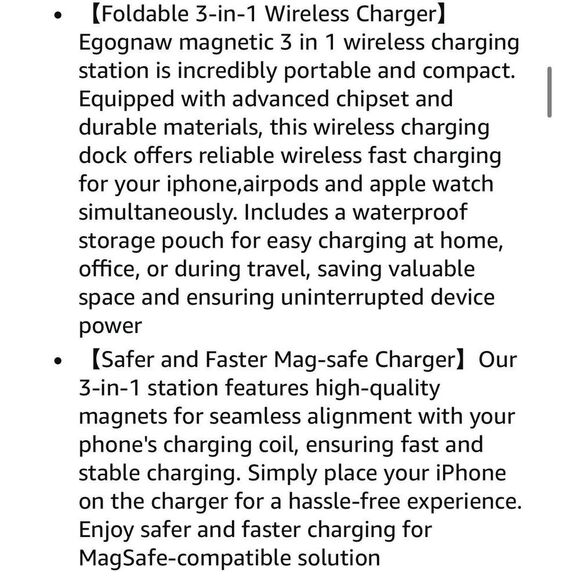 • 【Foldable 3-in-1 Wireless Charger】 Egognaw magnetic 3 in 1 wireless charging station is incredibly portable and compact. Equipped with advanced chipset and durable materials, this wireless charging dock offers reliable wireless fast charging for your iphone,airpods and apple watch simultaneously. Includes a waterproof storage pouch for easy charging at home, office, or during travel, saving valuable space and ensuring uninterrupted device power

• 【Safer and Faster Mag-safe Charger】 Our 3-in-1 station features high-quality magnets for seamless alignment with your phone's charging coil, ensuring fast and stable charging. Simply place your iPhone on the charger for a hassle-free experience. Enjoy safer and faster charging for MagSafe-compatible solution